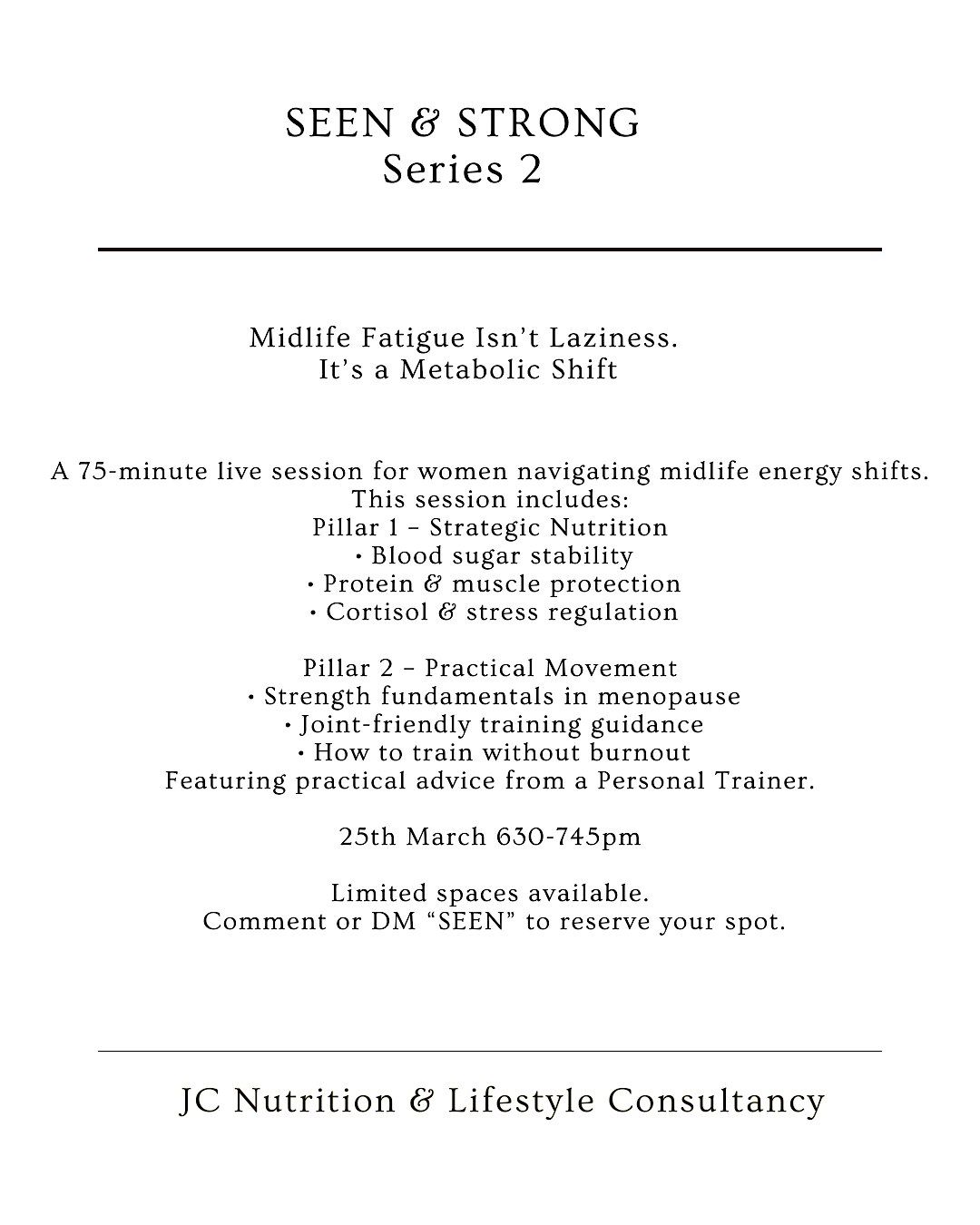 SEEN & STRONG
Series 2

Midlife Fatigue Isn't Laziness.
It's a Metabolic Shift

A 75-minute live session for women navigating midlife energy shifts.
This session includes:
Pillar 1 – Strategic Nutrition
• Blood sugar stability
• Protein & muscle protection
• Cortisol & stress regulation

Pillar 2 – Practical Movement
• Strength fundamentals in menopause
• Joint-friendly training guidance
• How to train without burnout
Featuring practical advice from a Personal Trainer.

25th March 630-745pm

Limited spaces available.
Comment or DM "SEEN" to reserve your spot.

JC Nutrition & Lifestyle Consultancy